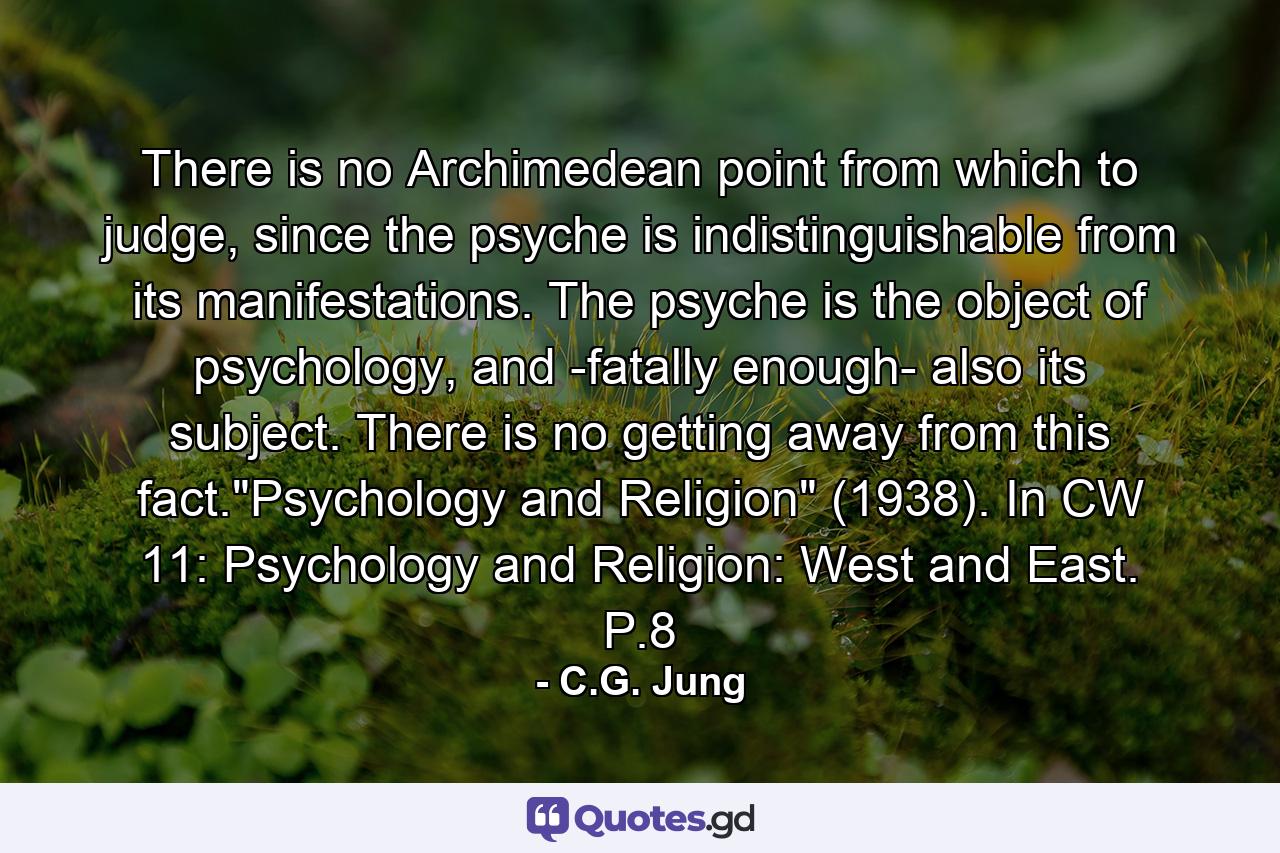 There is no Archimedean point from which to judge, since the psyche is indistinguishable from its manifestations. The psyche is the object of psychology, and -fatally enough- also its subject. There is no getting away from this fact."Psychology and Religion" (1938). In CW 11: Psychology and Religion: West and East. P.8

- C.G. Jung

Quotes.gd